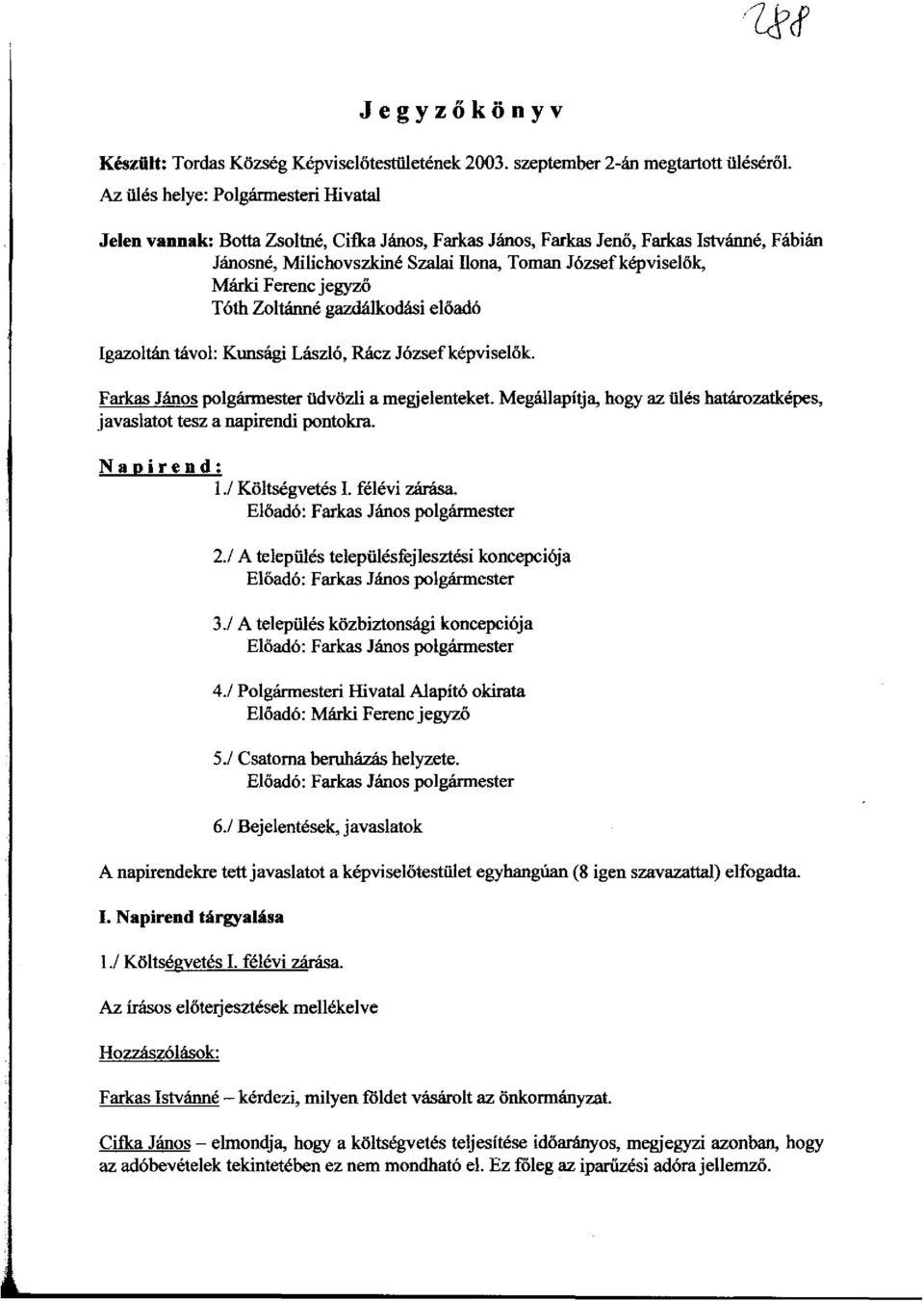 288

Jegyzőkönyv

Készült: Tordas Község Képviselőtestületének 2003. szeptember 2-án megtartott üléséről.
Az ülés helye: Polgármesteri Hivatal

Jelen vannak: Botta Zsoltné, Cifka János, Farkas János, Farkas Jenő, Farkas Istvánné, Fábián Jánosné, Milichovszkiné Szalai Ilona, Toman József képviselők, Márki Ferenc jegyző
Tóth Zoltánné gazdálkodási előadó

Igazoltán távol: Kunsági László, Rácz József képviselők.

Farkas János polgármester üdvözli a megjelenteket. Megállapítja, hogy az ülés határozatképes, javaslatot tesz a napirendi pontokra.

Napirend:
1./ Költségvetés I. félévi zárása.
Előadó: Farkas János polgármester

2./ A település településfejlesztési koncepciója
Előadó: Farkas János polgármester

3./ A település közbiztonsági koncepciója
Előadó: Farkas János polgármester

4./ Polgármesteri Hivatal Alapító okirata
Előadó: Márki Ferenc jegyző

5./ Csatorna beruházás helyzete.
Előadó: Farkas János polgármester

6./ Bejelentések, javaslatok

A napirendekre tett javaslatot a képviselőtestület egyhangúan (8 igen szavazattal) elfogadta.

I. Napirend tárgyalása

1./ Költségvetés I. félévi zárása.

Az írásos előterjesztések mellékelve

Hozzászólások:

Farkas Istvánné – kérdezi, milyen földet vásárolt az önkormányzat.

Cifka János – elmondja, hogy a költségvetés teljesítése időarányos, megjegyzi azonban, hogy az adóbevételek tekintetében ez nem mondható el. Ez főleg az iparűzési adóra jellemző.